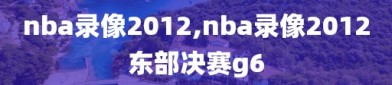 nba录像2012,nba录像2012东部决赛g6